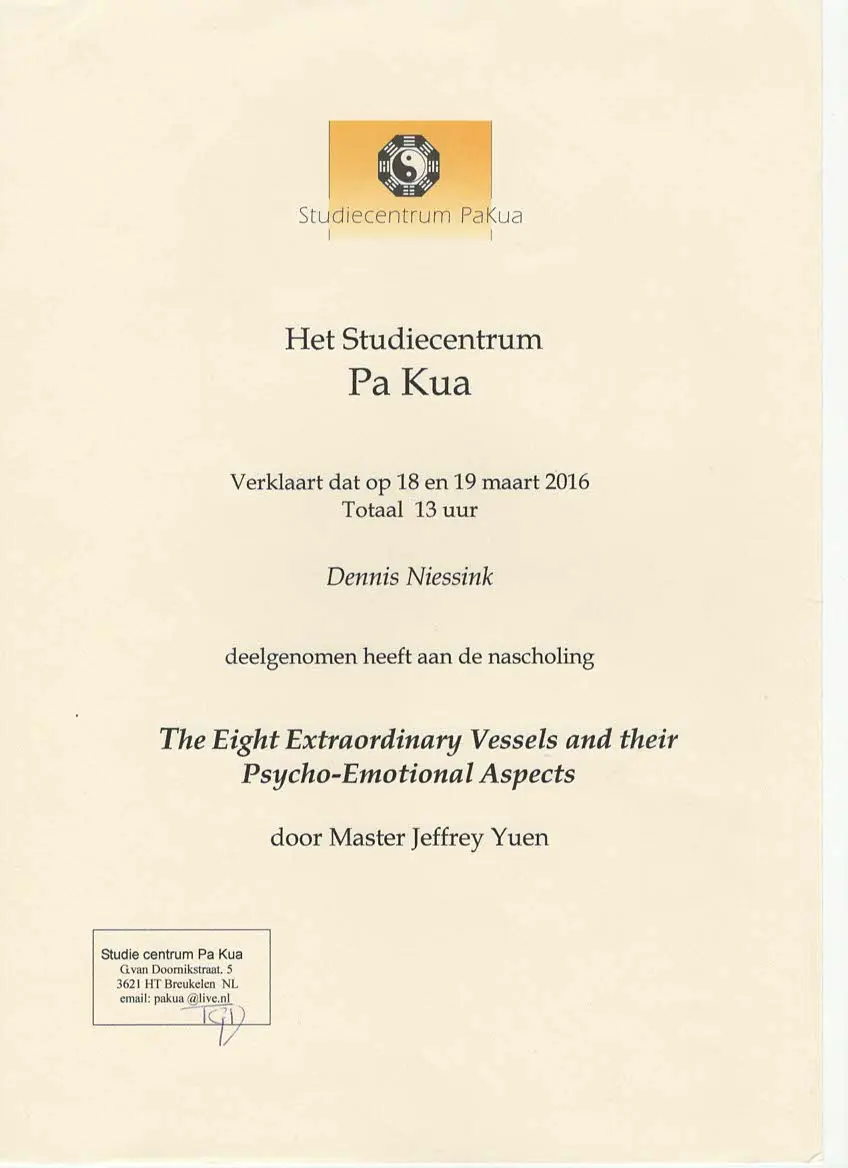 Studiecentrum PaKua

Het Studiecentrum
Pa Kua

Verklaart dat op 18 en 19 maart 2016
Totaal 13 uur

Dennis Niessink

deelgenomen heeft aan de nascholing

The Eight Extraordinary Vessels and their Psycho-Emotional Aspects

door Master Jeffrey Yuen

Studie centrum Pa Kua
G.van Doornikstraat. 5
3621 HT Breukelen NL
email: pakua @live.nl